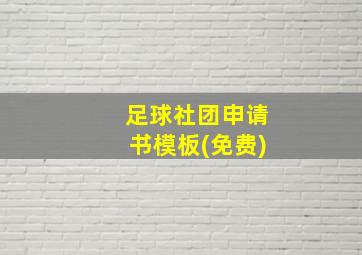 足球社团申请书模板(免费)